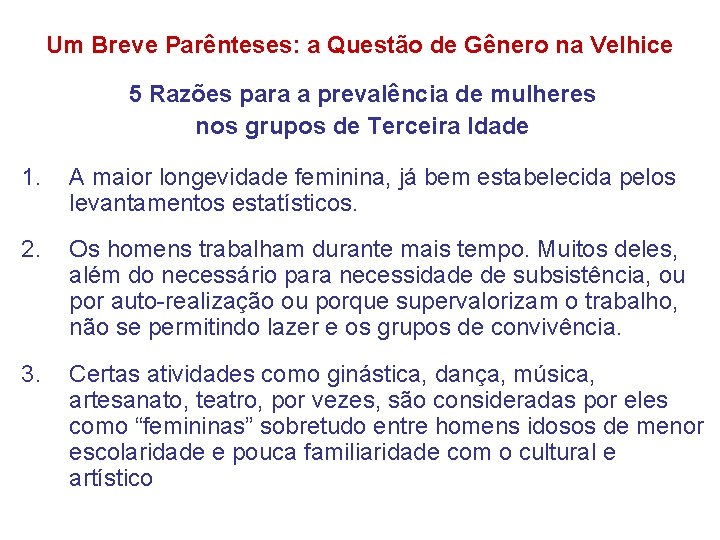 Um Breve Parênteses: a Questão de Gênero na Velhice

5 Razões para a prevalência de mulheres nos grupos de Terceira Idade

1. A maior longevidade feminina, já bem estabelecida pelos levantamentos estatísticos.

2. Os homens trabalham durante mais tempo. Muitos deles, além do necessário para necessidade de subsistência, ou por auto-realização ou porque supervalorizam o trabalho, não se permitindo lazer e os grupos de convivência.

3. Certas atividades como ginástica, dança, música, artesanato, teatro, por vezes, são consideradas por eles como “femininas” sobretudo entre homens idosos de menor escolaridade e pouca familiaridade com o cultural e artístico